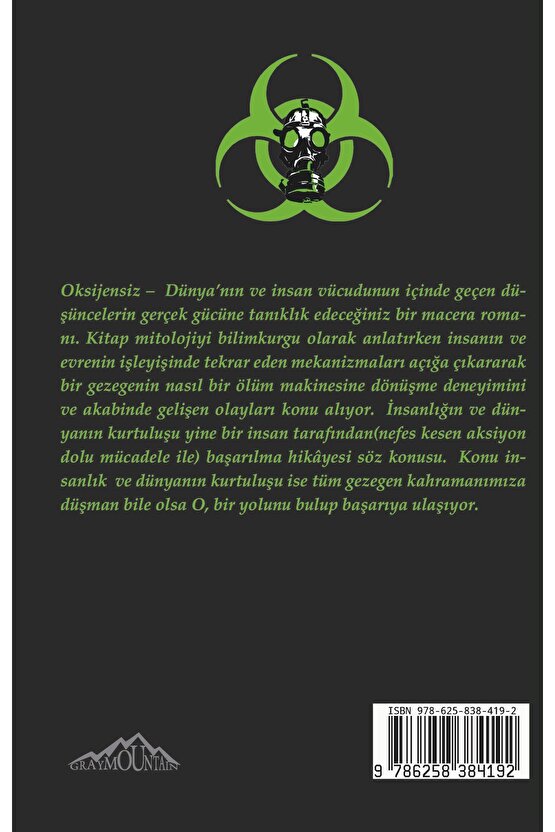 Oksijensiz – Dünya'nın ve insan vücudunun içinde geçen düşüncelerin gerçek gücüne tanıklık edeceğiniz bir macera romanı. Kitap mitolojiyi bilimkurgu olarak anlatırken insanın ve evrenin işleyişinde tekrar eden mekanizmaları açığa çıkararak bir gezegenin nasıl bir ölüm makinesine dönüşme deneyimini ve akabinde gelişen olayları konu alıyor. İnsanlığın ve dünyanın kurtuluşu yine bir insan tarafından(nefes kesen aksiyon dolu mücadele ile) başarılma hikâyesi söz konusu. Konu insanlık ve dünyanın kurtuluşu ise tüm gezegen kahramanımıza düşman bile olsa O, bir yolunu bulup başarıya ulaşıyor.

GRAYMOUNTAIN

ISBN 978-625-838-419-2

9 786258 384192